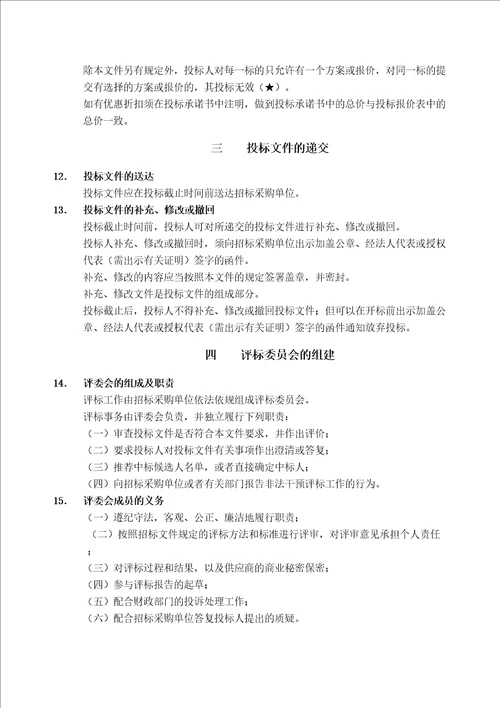 除本文件另有规定外，投标人对每一标的只允许有一个方案或报价，对同一标的提交有选择的方案或报价的，其投标无效（★）。
如有优惠折扣须在投标承诺书中注明，做到投标承诺书中的总价与投标报价表中的总价一致。

三　　投标文件的递交

12.　投标文件的送达
投标文件应在投标截止时间前送达招标采购单位。

13.　投标文件的补充、修改或撤回
投标截止时间前，投标人可对所递交的投标文件进行补充、修改或撤回。
投标人补充、修改或撤回时，须向招标采购单位出示加盖公章、经法人代表或授权代表（需出示有关证明）签字的函件。
补充、修改的内容应当按照本文件的规定签署盖章，并密封。
补充、修改文件是投标文件的组成部分。
投标截止后，投标人不得补充、修改或撤回投标文件；但可以在开标前出示加盖公章、经法人代表或授权代表（需出示有关证明）签字的函件通知放弃投标。

四　　评标委员会的组建

14.　评委会的组成及职责
评标工作由招标采购单位依法依规组成评标委员会。
评标事务由评委会负责，并独立履行下列职责：
（一）审查投标文件是否符合本文件要求，并作出评价；
（二）要求投标人对投标文件有关事项作出澄清或答复；
（三）推荐中标候选人名单，或者直接确定中标人；
（四）向招标采购单位或者有关部门报告非法干预评标工作的行为。

15.　评委会成员的义务
（一）遵纪守法，客观、公正、廉洁地履行职责；
（二）按照招标文件规定的评标方法和标准进行评审，对评审意见承担个人责任；
（三）对评标过程和结果，以及供应商的商业秘密保密；
（四）参与评标报告的起草；
（五）配合财政部门的投诉处理工作；
（六）配合招标采购单位答复投标人提出的质疑。